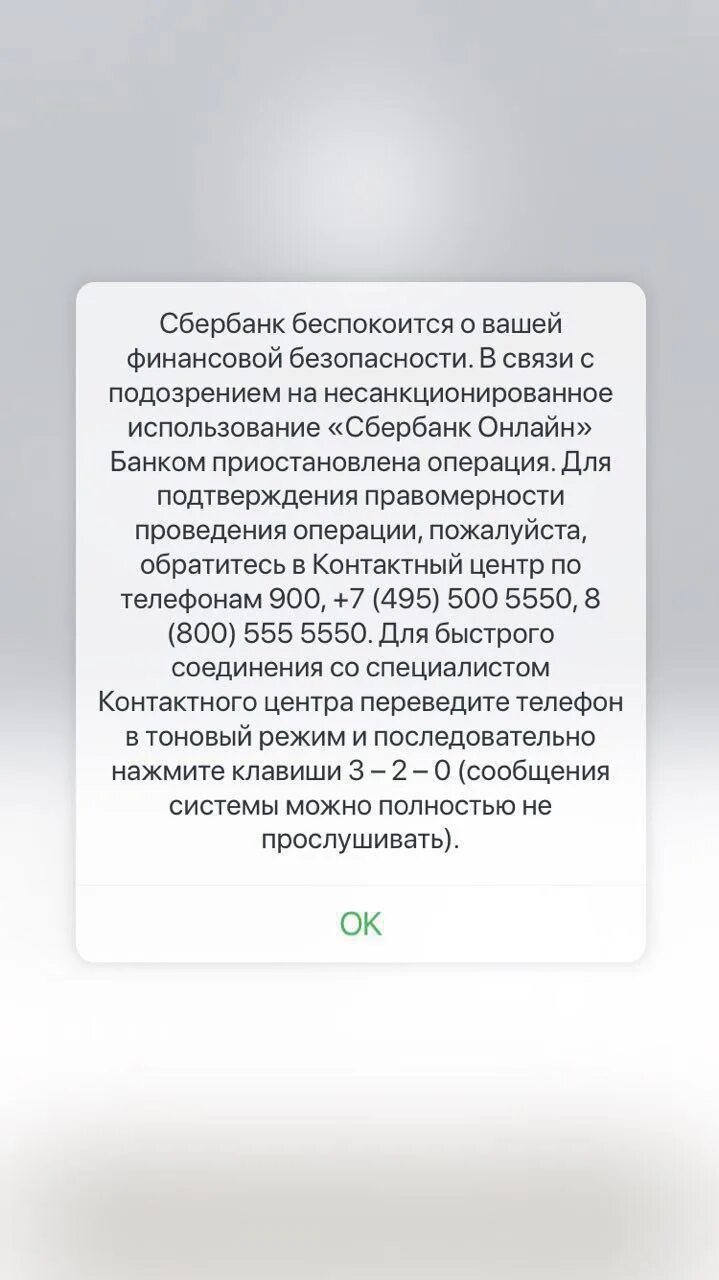 Сбербанк беспокоится о вашей финансовой безопасности. В связи с подозрением на несанкционированное использование «Сбербанк Онлайн» Банком приостановлена операция. Для подтверждения правомерности проведения операции, пожалуйста, обратитесь в Контактный центр по телефонам 900, +7 (495) 500 5550, 8 (800) 555 5550. Для быстрого соединения со специалистом Контактного центра переведите телефон в тоновый режим и последовательно нажмите клавиши 3 – 2 – 0 (сообщения системы можно полностью не прослушивать).

OK